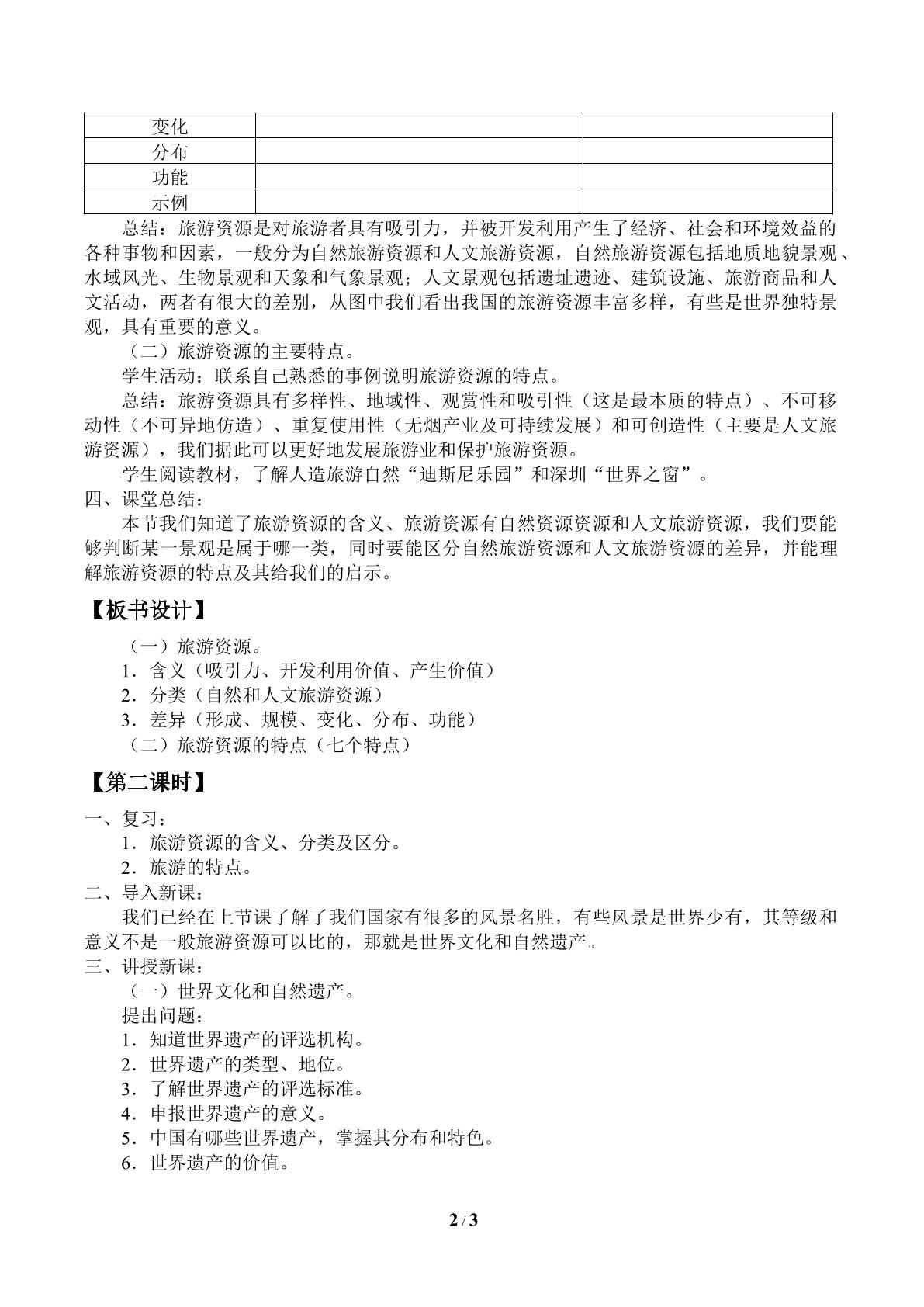 | 变化 |  |  |
|---|---|---|
| 分布 |  |  |
| 功能 |  |  |
| 示例 |  |  |

总结：旅游资源是对旅游者具有吸引力，并被开发利用产生了经济、社会和环境效益的各种事物和因素，一般分为自然旅游资源和人文旅游资源，自然旅游资源包括地质地貌景观、水域风光、生物景观和天象和气象景观；人文景观包括遗址遗迹、建筑设施、旅游商品和人文活动，两者有很大的差别，从图中我们看出我国的旅游资源丰富多样，有些是世界独特景观，具有重要的意义。

（二）旅游资源的主要特点。

学生活动：联系自己熟悉的事例说明旅游资源的特点。

总结：旅游资源具有多样性、地域性、观赏性和吸引性（这是最本质的特点）、不可移动性（不可异地仿造）、重复使用性（无烟产业及可持续发展）和可创造性（主要是人文旅游资源），我们据此可以更好地发展旅游业和保护旅游资源。

学生阅读教材，了解人造旅游自然“迪斯尼乐园”和深圳“世界之窗”。

四、课堂总结：

本节我们知道了旅游资源的含义、旅游资源有自然资源资源和人文旅游资源，我们要能够判断某一景观是属于哪一类，同时要能区分自然旅游资源和人文旅游资源的差异，并能理解旅游资源的特点及其给我们的启示。

【板书设计】

（一）旅游资源。
1．含义（吸引力、开发利用价值、产生价值）
2．分类（自然和人文旅游资源）
3．差异（形成、规模、变化、分布、功能）
（二）旅游资源的特点（七个特点）

【第二课时】

一、复习：
1．旅游资源的含义、分类及区分。
2．旅游的特点。
二、导入新课：

我们已经在上节课了解了我们国家有很多的风景名胜，有些风景是世界少有，其等级和意义不是一般旅游资源可以比的，那就是世界文化和自然遗产。

三、讲授新课：
（一）世界文化和自然遗产。
提出问题：
1．知道世界遗产的评选机构。
2．世界遗产的类型、地位。
3．了解世界遗产的评选标准。
4．申报世界遗产的意义。
5．中国有哪些世界遗产，掌握其分布和特色。
6．世界遗产的价值。

2 / 3